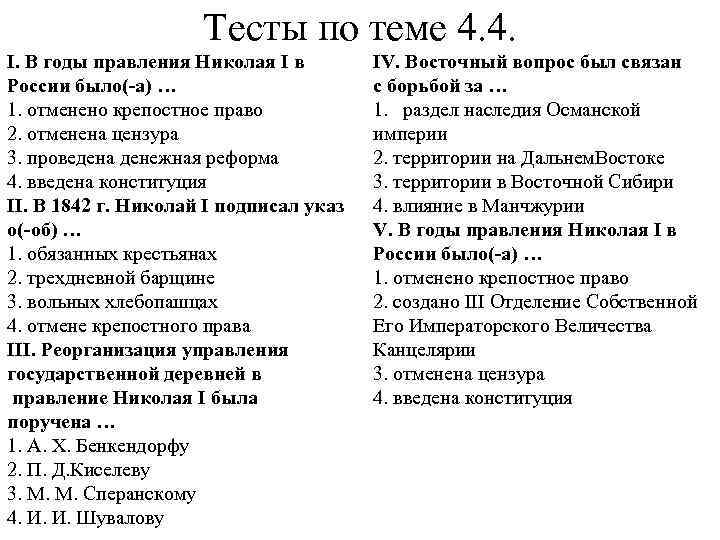 Тесты по теме 4.4.

I. В годы правления Николая I в России было(-а) …
1. отменено крепостное право
2. отменена цензура
3. проведена денежная реформа
4. введена конституция

II. В 1842 г. Николай I подписал указ о(-об) …
1. обязанных крестьянах
2. трехдневной барщине
3. вольных хлебопашцах
4. отмене крепостного права

III. Реорганизация управления государственной деревней в правление Николая I была поручена …
1. А. Х. Бенкендорфу
2. П. Д.Киселеву
3. М. М. Сперанскому
4. И. И. Шувалову

IV. Восточный вопрос был связан с борьбой за …
1. раздел наследия Османской империи
2. территории на ДальнемВостоке
3. территории в Восточной Сибири
4. влияние в Манчжурии

V. В годы правления Николая I в России было(-а) …
1. отменено крепостное право
2. создано III Отделение Собственной Его Императорского Величества Канцелярии
3. отменена цензура
4. введена конституция